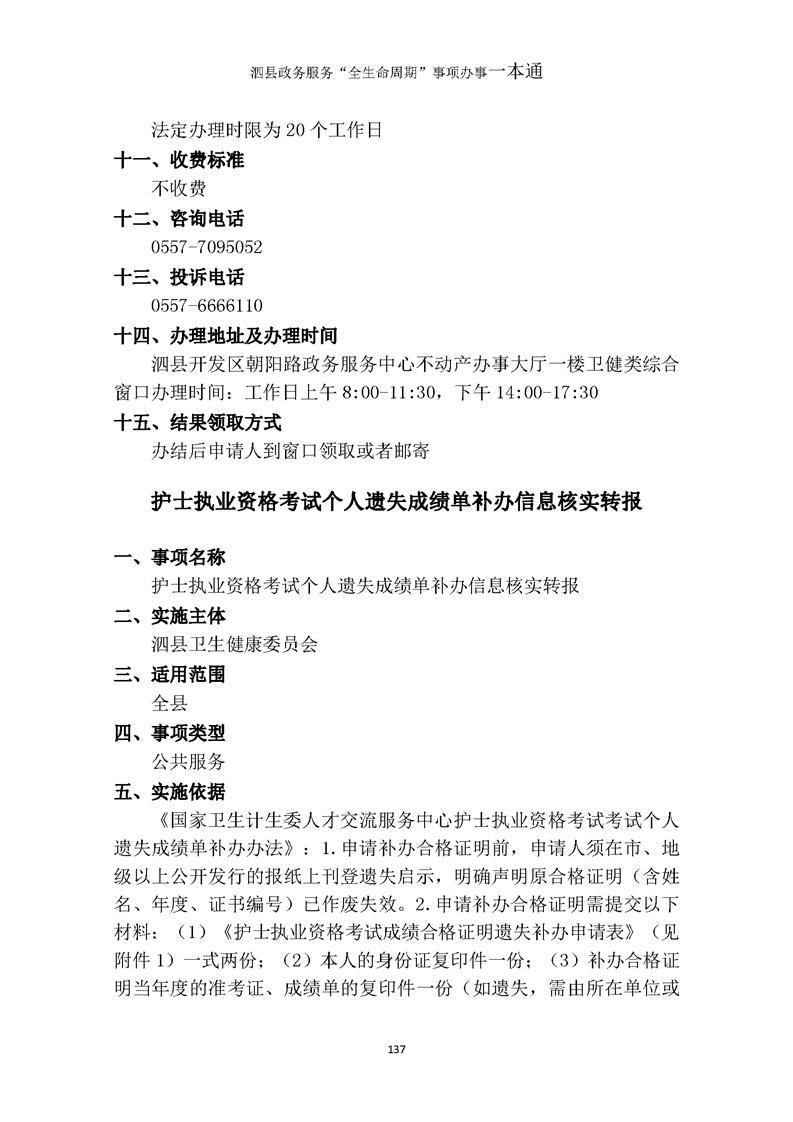 泗县政务服务“全生命周期”事项办事一本通

法定办理时限为 20 个工作日

十一、收费标准

不收费

十二、咨询电话

0557-7095052

十三、投诉电话

0557-6666110

十四、办理地址及办理时间

泗县开发区朝阳路政务服务中心不动产办事大厅一楼卫健类综合窗口办理时间：工作日上午 8:00-11:30，下午 14:00-17:30

十五、结果领取方式

办结后申请人到窗口领取或者邮寄

护士执业资格考试个人遗失成绩单补办信息核实转报

一、事项名称

护士执业资格考试个人遗失成绩单补办信息核实转报

二、实施主体

泗县卫生健康委员会

三、适用范围

全县

四、事项类型

公共服务

五、实施依据

《国家卫生计生委人才交流服务中心护士执业资格考试考试个人遗失成绩单补办办法》：1.申请补办合格证明前，申请人须在市、地级以上公开发行的报纸上刊登遗失启示，明确声明原合格证明（含姓名、年度、证书编号）已作废失效。2.申请补办合格证明需提交以下材料：（1）《护士执业资格考试成绩合格证明遗失补办申请表》（见附件 1）一式两份；（2）本人的身份证复印件一份；（3）补办合格证明当年度的准考证、成绩单的复印件一份（如遗失，需由所在单位或

137